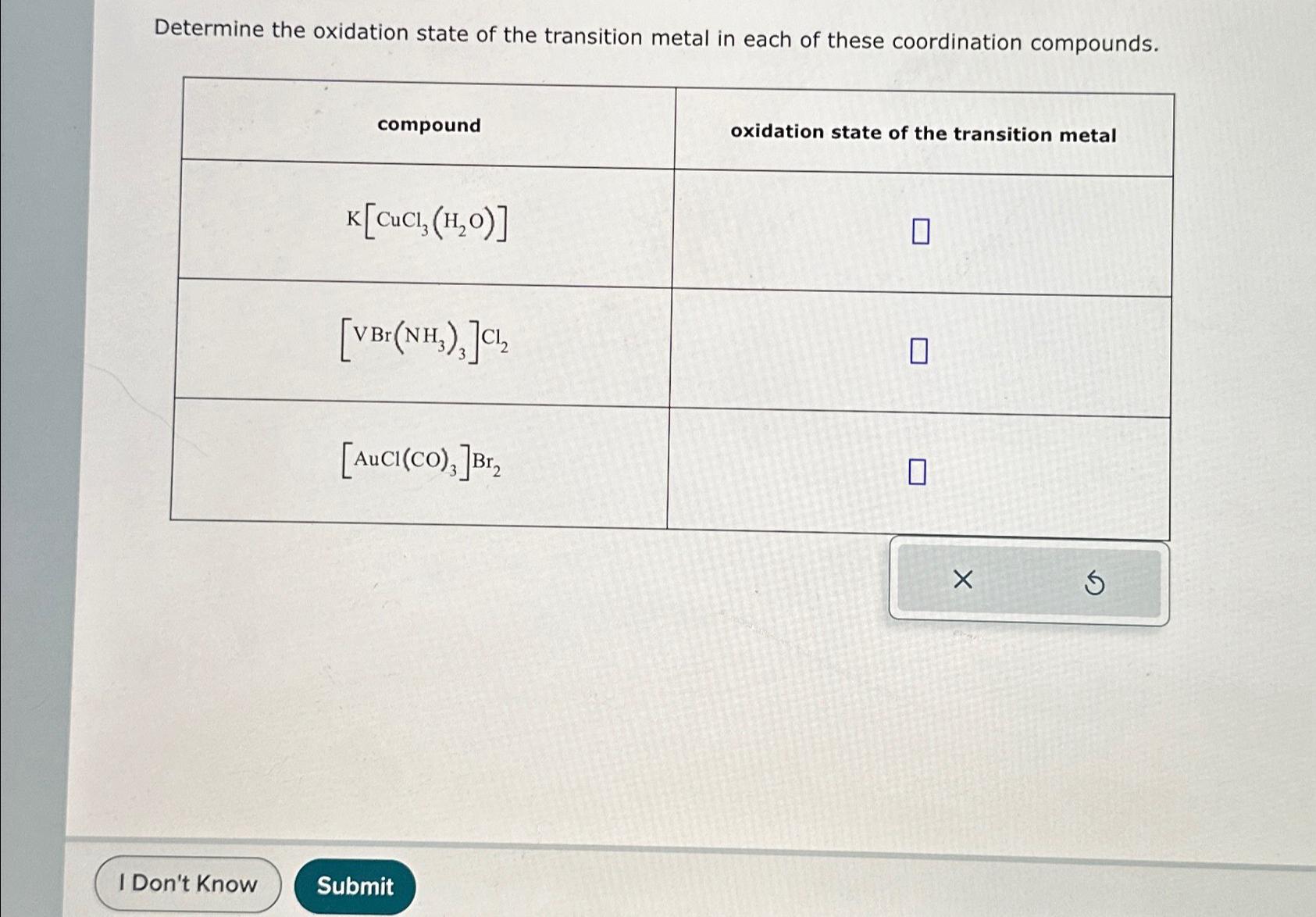 Determine the oxidation state of the transition metal in each of these coordination compounds.

| compound | oxidation state of the transition metal |
|---|---|
| $K[CuCl_3(H_2O)]$ | ☐ |
| $[VBr(NH_3)_3]Cl_2$ | ☐ |
| $[AuCl(CO)_3]Br_2$ | ☐ |

×

I Don't Know

Submit